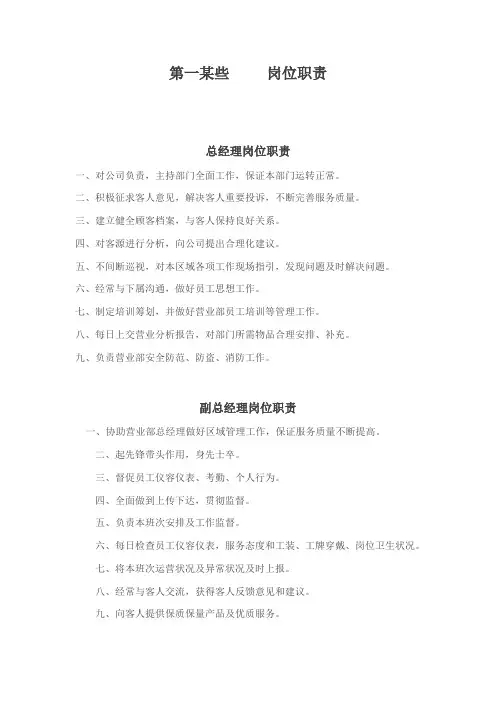 第一某些　　岗位职责

总经理岗位职责

一、对公司负责，主持部门全面工作，保证本部门运转正常。

二、积极征求客人意见，解决客人重要投诉，不断完善服务质量。

三、建立健全顾客档案，与客人保持良好关系。

四、对客源进行分析，向公司提出合理化建议。

五、不间断巡视，对本区域各项工作现场指引，发现问题及时解决问题。

六、经常与下属沟通，做好员工思想工作。

七、制定培训筹划，并做好营业部员工培训等管理工作。

八、每日上交营业分析报告，对部门所需物品合理安排、补充。

九、负责营业部安全防范、防盗、消防工作。

副总经理岗位职责

一、协助营业部总经理做好区域管理工作，保证服务质量不断提高。

二、起先锋带头作用，身先士卒。

三、督促员工仪容仪表、考勤、个人行为。

四、全面做到上传下达，贯彻监督。

五、负责本班次安排及工作监督。

六、每日检查员工仪容仪表，服务态度和工装、工牌穿戴、岗位卫生状况。

七、将本班次运营状况及异常状况及时上报。

八、经常与客人交流，获得客人反馈意见和建议。

九、向客人提供保质保量产品及优质服务。